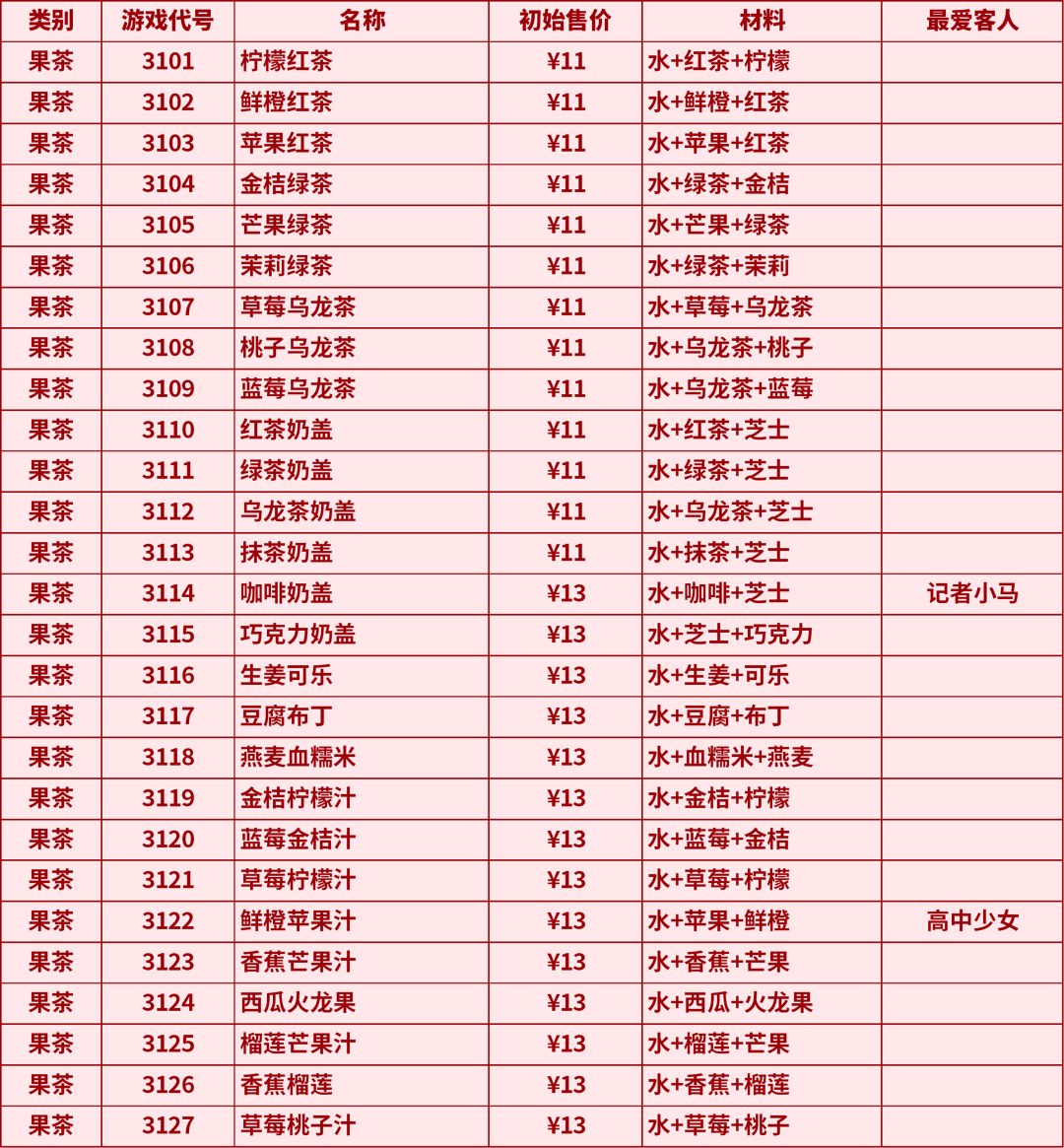 | 类别 | 游戏代号 | 名称 | 初始售价 | 材料 | 最爱客人 |
|---|---|---|---|---|---|
| 果茶 | 3101 | 柠檬红茶 | ¥11 | 水+红茶+柠檬 | |
| 果茶 | 3102 | 鲜橙红茶 | ¥11 | 水+鲜橙+红茶 | |
| 果茶 | 3103 | 苹果红茶 | ¥11 | 水+苹果+红茶 | |
| 果茶 | 3104 | 金桔绿茶 | ¥11 | 水+绿茶+金桔 | |
| 果茶 | 3105 | 芒果绿茶 | ¥11 | 水+芒果+绿茶 | |
| 果茶 | 3106 | 茉莉绿茶 | ¥11 | 水+绿茶+茉莉 | |
| 果茶 | 3107 | 草莓乌龙茶 | ¥11 | 水+草莓+乌龙茶 | |
| 果茶 | 3108 | 桃子乌龙茶 | ¥11 | 水+乌龙茶+桃子 | |
| 果茶 | 3109 | 蓝莓乌龙茶 | ¥11 | 水+乌龙茶+蓝莓 | |
| 果茶 | 3110 | 红茶奶盖 | ¥11 | 水+红茶+芝士 | |
| 果茶 | 3111 | 绿茶奶盖 | ¥11 | 水+绿茶+芝士 | |
| 果茶 | 3112 | 乌龙茶奶盖 | ¥11 | 水+乌龙茶+芝士 | |
| 果茶 | 3113 | 抹茶奶盖 | ¥11 | 水+抹茶+芝士 | |
| 果茶 | 3114 | 咖啡奶盖 | ¥13 | 水+咖啡+芝士 | 记者小马 |
| 果茶 | 3115 | 巧克力奶盖 | ¥13 | 水+芝士+巧克力 | |
| 果茶 | 3116 | 生姜可乐 | ¥13 | 水+生姜+可乐 | |
| 果茶 | 3117 | 豆腐布丁 | ¥13 | 水+豆腐+布丁 | |
| 果茶 | 3118 | 燕麦血糯米 | ¥13 | 水+血糯米+燕麦 | |
| 果茶 | 3119 | 金桔柠檬汁 | ¥13 | 水+金桔+柠檬 | |
| 果茶 | 3120 | 蓝莓金桔汁 | ¥13 | 水+蓝莓+金桔 | |
| 果茶 | 3121 | 草莓柠檬汁 | ¥13 | 水+草莓+柠檬 | |
| 果茶 | 3122 | 鲜橙苹果汁 | ¥13 | 水+苹果+鲜橙 | 高中少女 |
| 果茶 | 3123 | 香蕉芒果汁 | ¥13 | 水+香蕉+芒果 | |
| 果茶 | 3124 | 西瓜火龙果 | ¥13 | 水+西瓜+火龙果 | |
| 果茶 | 3125 | 榴莲芒果汁 | ¥13 | 水+榴莲+芒果 | |
| 果茶 | 3126 | 香蕉榴莲 | ¥13 | 水+香蕉+榴莲 | |
| 果茶 | 3127 | 草莓桃子汁 | ¥13 | 水+草莓+桃子 | |